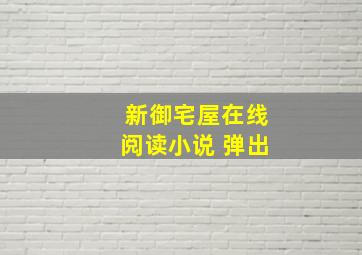 新御宅屋在线
阅读小说 弹出